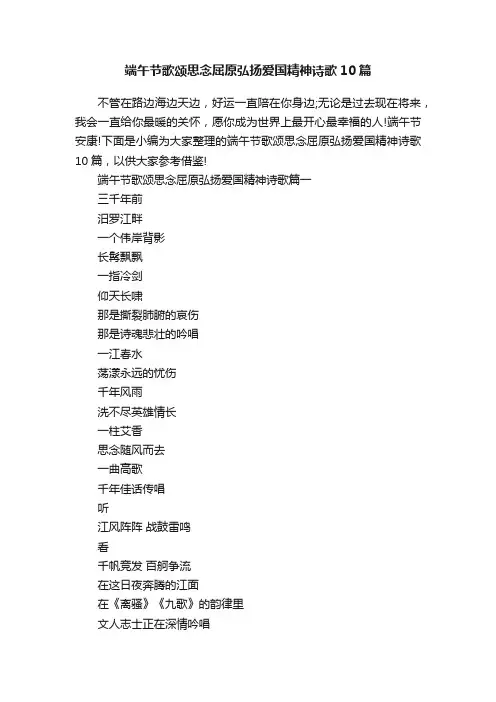 端午节歌颂思念屈原弘扬爱国精神诗歌10篇

不管在路边海边天边，好运一直陪在你身边;无论是过去现在将来，我会一直给你最暖的关怀，愿你成为世界上最开心最幸福的人!端午节安康!下面是小编为大家整理的端午节歌颂思念屈原弘扬爱国精神诗歌10篇，以供大家参考借鉴!

端午节歌颂思念屈原弘扬爱国精神诗歌篇一
三千年前
汨罗江畔
一个伟岸背影
长髯飘飘
一指冷剑
仰天长啸
那是撕裂肺腑的哀伤
那是诗魂悲壮的吟唱
一江春水
荡漾永远的忧伤
千年风雨
洗不尽英雄情长
一柱艾香
思念随风而去
一曲高歌
千年佳话传唱
听
江风阵阵 战鼓雷鸣
看
千帆竞发 百舸争流
在这日夜奔腾的江面
在《离骚》《九歌》的韵律里
文人志士正在深情吟唱